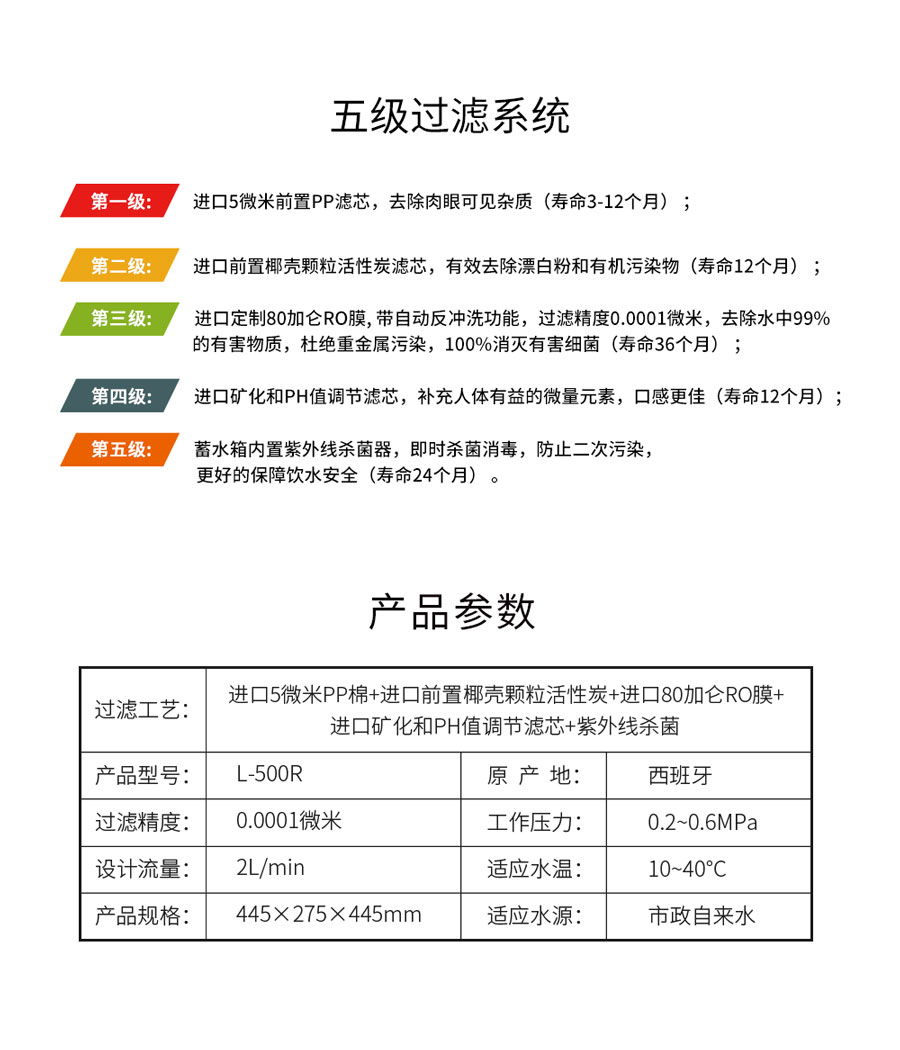 五级过滤系统

第一级: 进口5微米前置PP滤芯，去除肉眼可见杂质（寿命3-12个月）；

第二级: 进口前置椰壳颗粒活性炭滤芯，有效去除漂白粉和有机污染物（寿命12个月）；

第三级: 进口定制80加仑RO膜, 带自动反冲洗功能，过滤精度0.0001微米，去除水中99%的有害物质，杜绝重金属污染，100%消灭有害细菌（寿命36个月）；

第四级: 进口矿化和PH值调节滤芯，补充人体有益的微量元素，口感更佳（寿命12个月）；

第五级: 蓄水箱内置紫外线杀菌器，即时杀菌消毒，防止二次污染，更好的保障饮水安全（寿命24个月）。

产品参数

| 过滤工艺: | 进口5微米PP棉+进口前置椰壳颗粒活性炭+进口80加仑RO膜+进口矿化和PH值调节滤芯+紫外线杀菌 | | |
|---|---|---|---|
| 产品型号: | L-500R | 原 产 地: | 西班牙 |
| 过滤精度: | 0.0001微米 | 工作压力: | 0.2~0.6MPa |
| 设计流量: | 2L/min | 适应水温: | 10~40°C |
| 产品规格: | 445×275×445mm | 适应水源: | 市政自来水 |